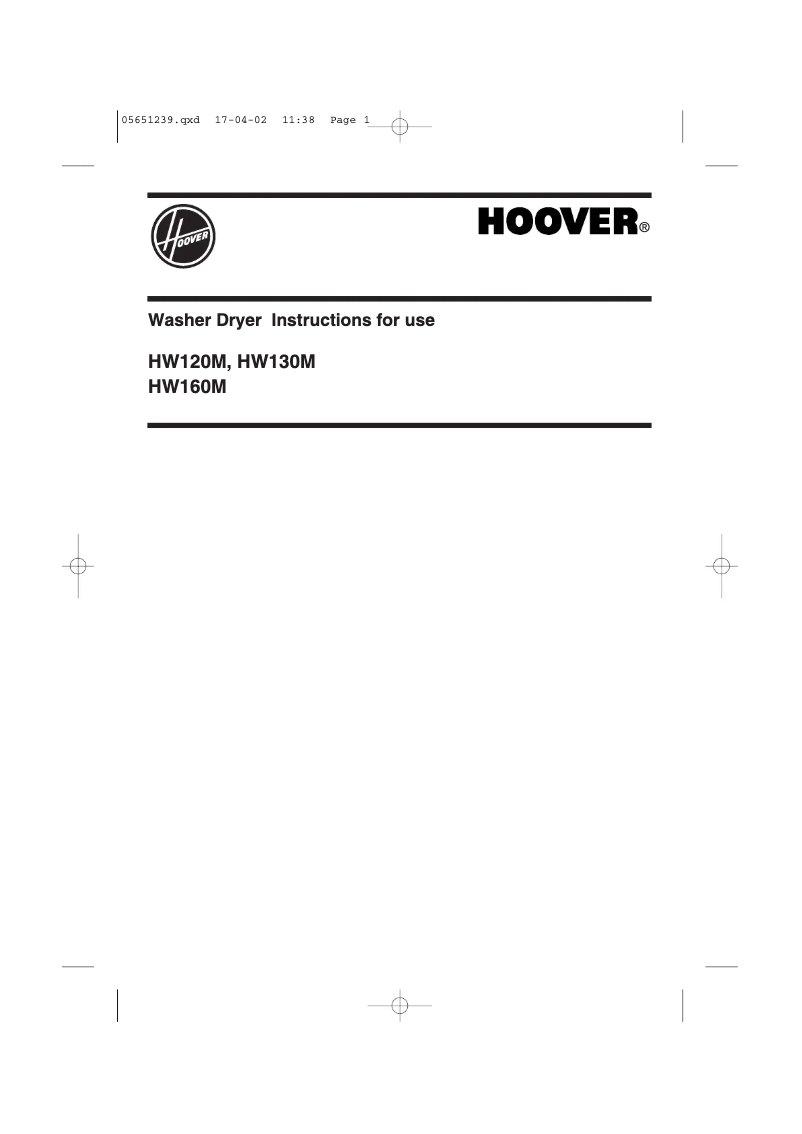 05651239.qxd 17-04-02 11:38 Page 1

HOOVER

HOOVER®

Washer Dryer Instructions for use

HW120M, HW130M
HW160M